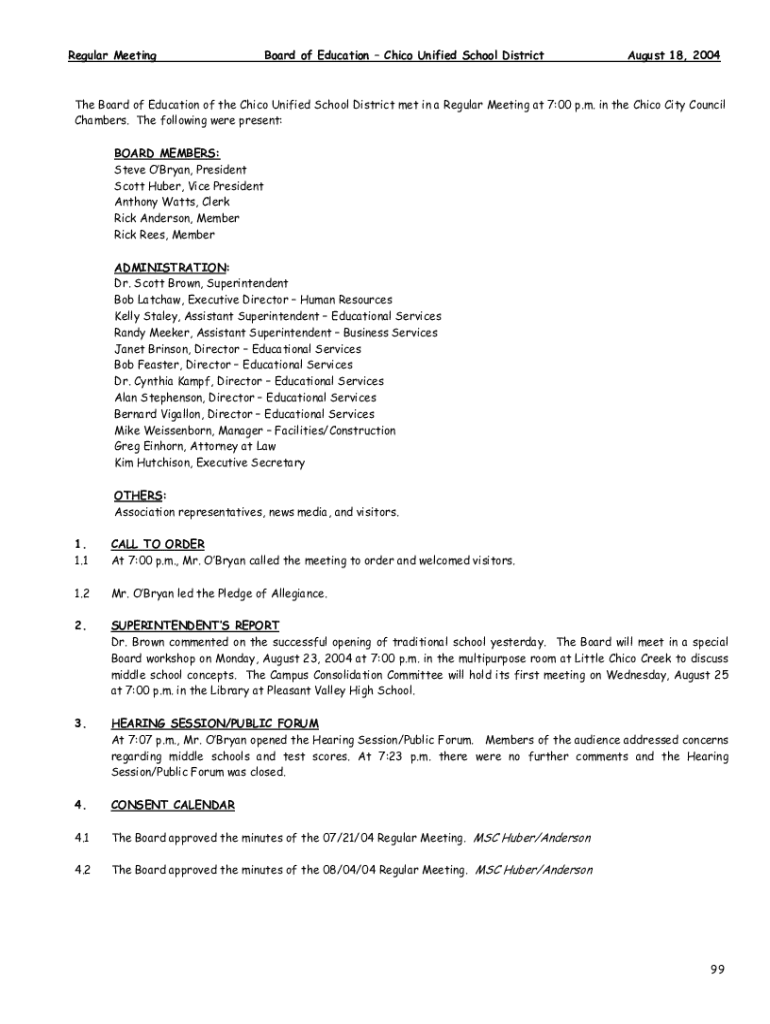 Regular Meeting Board of Education – Chico Unified School District August 18, 2004

The Board of Education of the Chico Unified School District met in a Regular Meeting at 7:00 p.m. in the Chico City Council Chambers. The following were present:

BOARD MEMBERS:
Steve O'Bryan, President
Scott Huber, Vice President
Anthony Watts, Clerk
Rick Anderson, Member
Rick Rees, Member

ADMINISTRATION:
Dr. Scott Brown, Superintendent
Bob Latchaw, Executive Director – Human Resources
Kelly Staley, Assistant Superintendent – Educational Services
Randy Meeker, Assistant Superintendent – Business Services
Janet Brinson, Director – Educational Services
Bob Feaster, Director – Educational Services
Dr. Cynthia Kampf, Director – Educational Services
Alan Stephenson, Director – Educational Services
Bernard Vigallon, Director – Educational Services
Mike Weissenborn, Manager – Facilities/Construction
Greg Einhorn, Attorney at Law
Kim Hutchison, Executive Secretary

OTHERS:
Association representatives, news media, and visitors.

1. CALL TO ORDER
1.1 At 7:00 p.m., Mr. O'Bryan called the meeting to order and welcomed visitors.

1.2 Mr. O'Bryan led the Pledge of Allegiance.

2. SUPERINTENDENT'S REPORT
Dr. Brown commented on the successful opening of traditional school yesterday. The Board will meet in a special Board workshop on Monday, August 23, 2004 at 7:00 p.m. in the multipurpose room at Little Chico Creek to discuss middle school concepts. The Campus Consolidation Committee will hold its first meeting on Wednesday, August 25 at 7:00 p.m. in the Library at Pleasant Valley High School.

3. HEARING SESSION/PUBLIC FORUM
At 7:07 p.m., Mr. O'Bryan opened the Hearing Session/Public Forum. Members of the audience addressed concerns regarding middle schools and test scores. At 7:23 p.m. there were no further comments and the Hearing Session/Public Forum was closed.

4. CONSENT CALENDAR

4.1 The Board approved the minutes of the 07/21/04 Regular Meeting. MSC Huber/Anderson

4.2 The Board approved the minutes of the 08/04/04 Regular Meeting. MSC Huber/Anderson

99